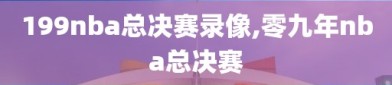 199nba总决赛录像,零九年nba总决赛